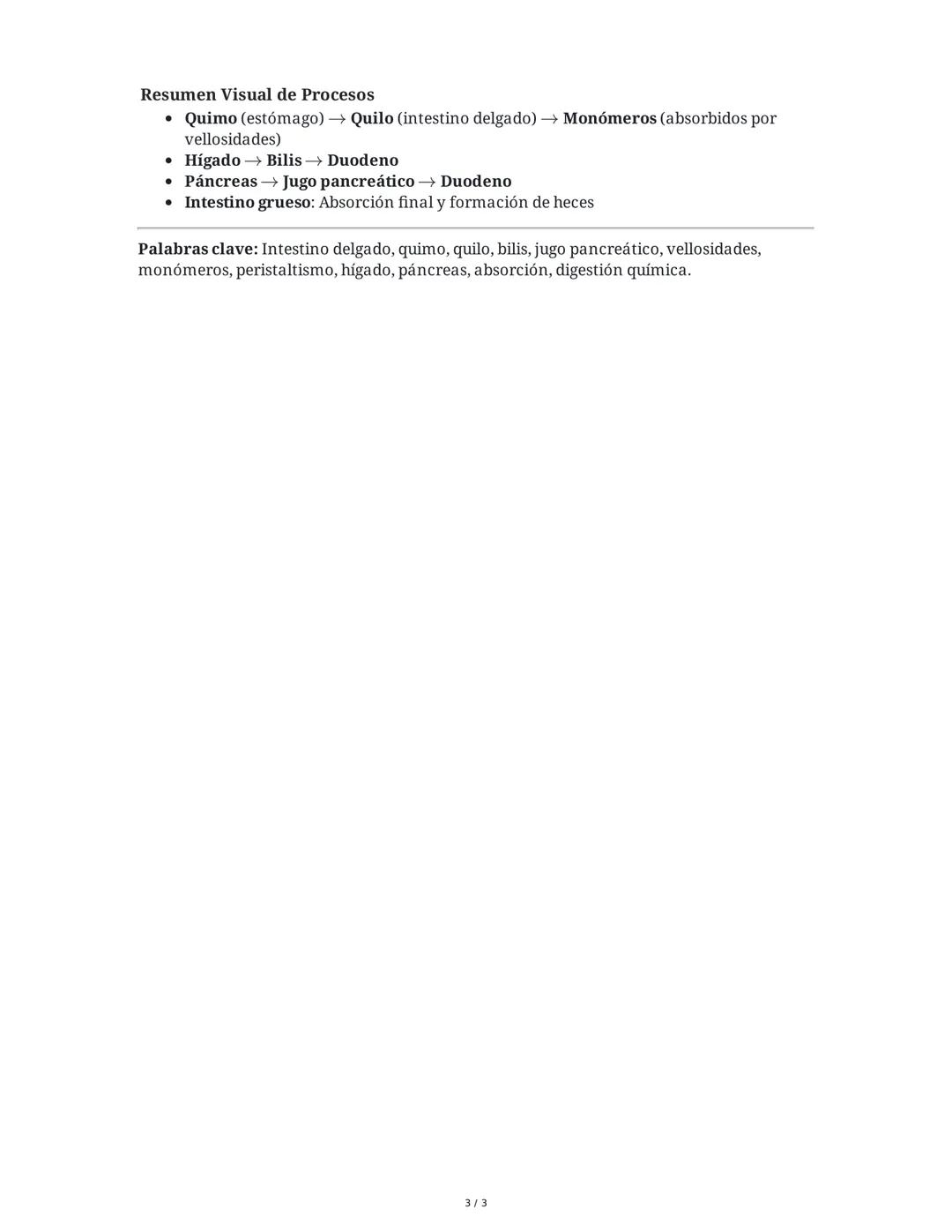 Resumen Visual de Procesos

- Quimo (estómago) $\rightarrow$ Quilo (intestino delgado) $\rightarrow$ Monómeros (absorbidos por vellosidades)
- Hígado $\rightarrow$ Bilis $\rightarrow$ Duodeno
- Páncreas $\rightarrow$ Jugo pancreático $\rightarrow$ Duodeno
- Intestino grueso: Absorción final y formación de heces

Palabras clave: Intestino delgado, quimo, quilo, bilis, jugo pancreático, vellosidades, monómeros, peristaltismo, hígado, páncreas, absorción, digestión química.

3 / 3